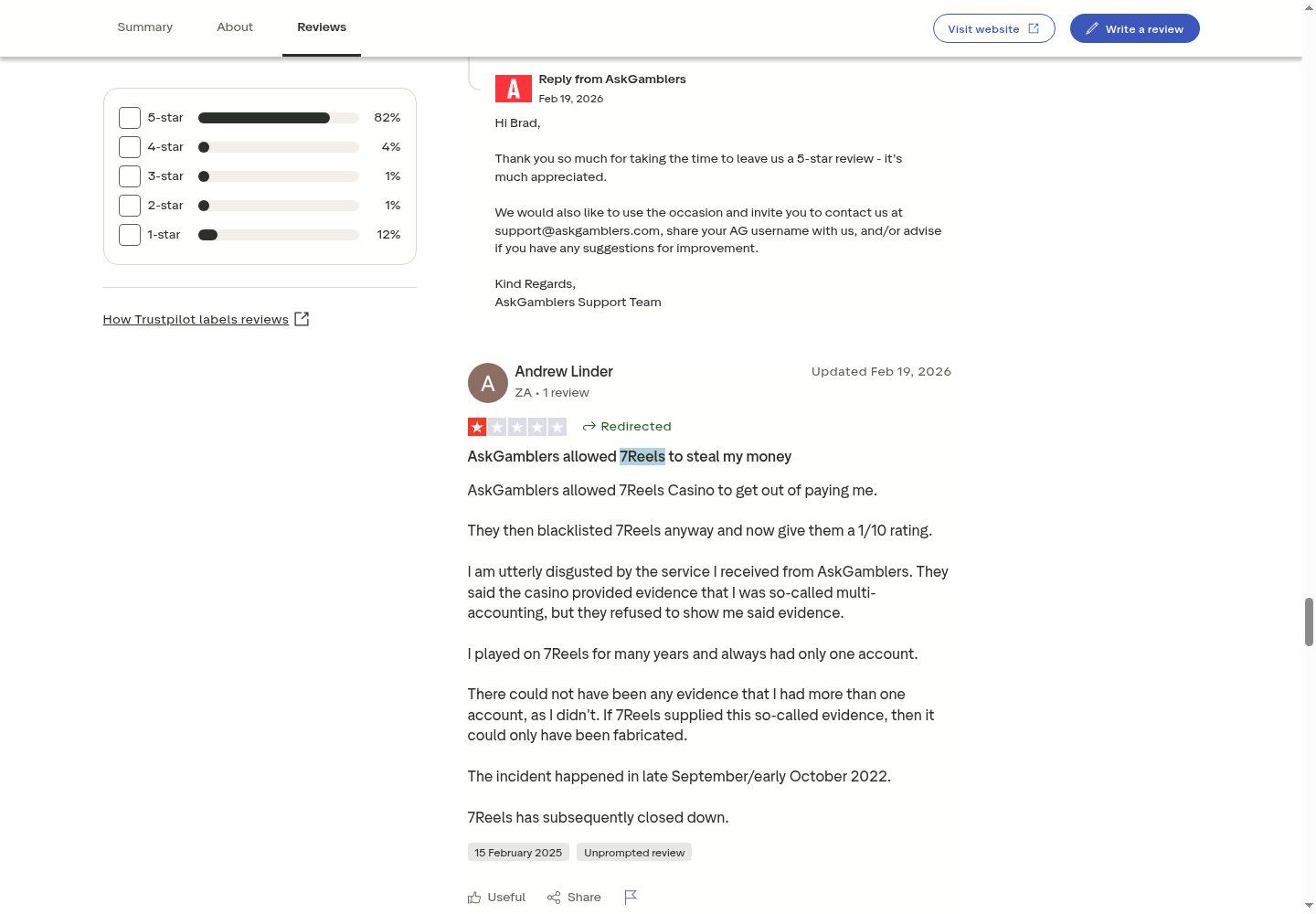 Summary About Reviews

Visit website

Write a review

5-star 82%
4-star 4%
3-star 1%
2-star 1%
1-star 12%

How Trustpilot labels reviews

A

Reply from AskGamblers
Feb 19, 2026

Hi Brad,

Thank you so much for taking the time to leave us a 5-star review - it's much appreciated.

We would also like to use the occasion and invite you to contact us at support@askgamblers.com, share your AG username with us, and/or advise if you have any suggestions for improvement.

Kind Regards,
AskGamblers Support Team

A

Andrew Linder
ZA • 1 review

Updated Feb 19, 2026

Redirected

AskGamblers allowed 7Reels to steal my money

AskGamblers allowed 7Reels Casino to get out of paying me.

They then blacklisted 7Reels anyway and now give them a 1/10 rating.

I am utterly disgusted by the service I received from AskGamblers. They said the casino provided evidence that I was so-called multi-accounting, but they refused to show me said evidence.

I played on 7Reels for many years and always had only one account.

There could not have been any evidence that I had more than one account, as I didn't. If 7Reels supplied this so-called evidence, then it could only have been fabricated.

The incident happened in late September/early October 2022.

7Reels has subsequently closed down.

15 February 2025 Unprompted review

Useful Share